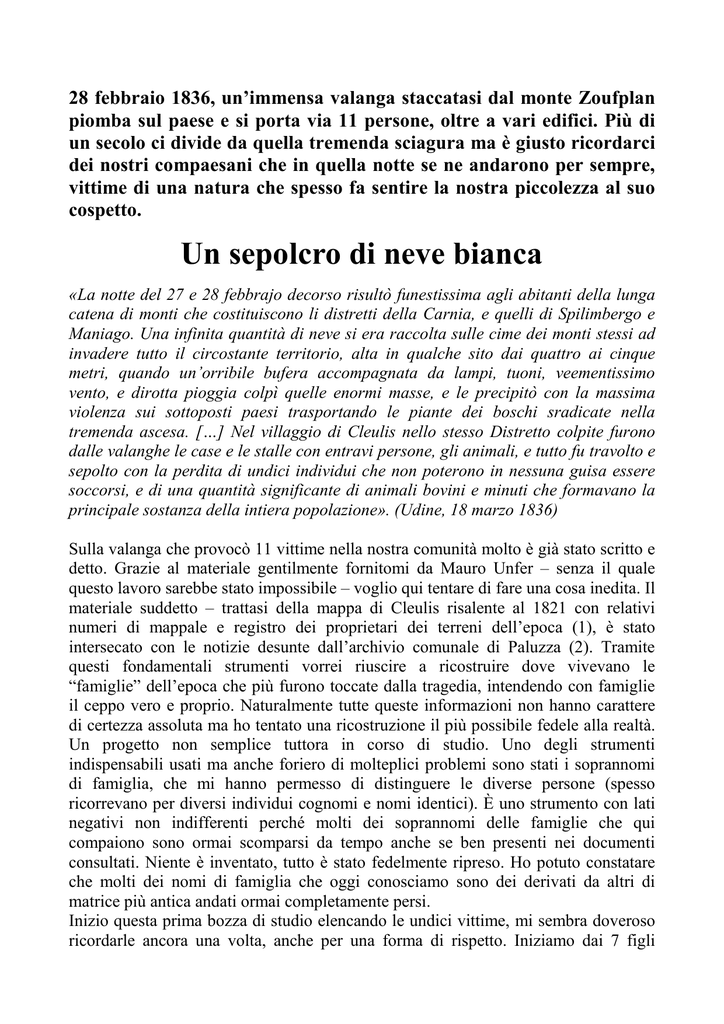 28 febbraio 1836, un'immensa valanga staccatasi dal monte Zoufplan piomba sul paese e si porta via 11 persone, oltre a vari edifici. Più di un secolo ci divide da quella tremenda sciagura ma è giusto ricordarci dei nostri compaesani che in quella notte se ne andarono per sempre, vittime di una natura che spesso fa sentire la nostra piccolezza al suo cospetto.

Un sepolcro di neve bianca

«La notte del 27 e 28 febbrajo decorso risultò funestissima agli abitanti della lunga catena di monti che costituiscono li distretti della Carnia, e quelli di Spilimbergo e Maniago. Una infinita quantità di neve si era raccolta sulle cime dei monti stessi ad invadere tutto il circostante territorio, alta in qualche sito dai quattro ai cinque metri, quando un'orribile bufera accompagnata da lampi, tuoni, veementissimo vento, e dirotta pioggia colpì quelle enormi masse, e le precipitò con la massima violenza sui sottoposti paesi trasportando le piante dei boschi sradicate nella tremenda ascesa. […] Nel villaggio di Cleulis nello stesso Distretto colpite furono dalle valanghe le case e le stalle con entravi persone, gli animali, e tutto fu travolto e sepolto con la perdita di undici individui che non poterono in nessuna guisa essere soccorsi, e di una quantità significante di animali bovini e minuti che formavano la principale sostanza della intiera popolazione». (Udine, 18 marzo 1836)

Sulla valanga che provocò 11 vittime nella nostra comunità molto è già stato scritto e detto. Grazie al materiale gentilmente fornitomi da Mauro Unfer – senza il quale questo lavoro sarebbe stato impossibile – voglio qui tentare di fare una cosa inedita. Il materiale suddetto – trattasi della mappa di Cleulis risalente al 1821 con relativi numeri di mappale e registro dei proprietari dei terreni dell'epoca (1), è stato intersecato con le notizie desunte dall'archivio comunale di Paluzza (2). Tramite questi fondamentali strumenti vorrei riuscire a ricostruire dove vivevano le "famiglie" dell'epoca che più furono toccate dalla tragedia, intendendo con famiglie il ceppo vero e proprio. Naturalmente tutte queste informazioni non hanno carattere di certezza assoluta ma ho tentato una ricostruzione il più possibile fedele alla realtà. Un progetto non semplice tuttora in corso di studio. Uno degli strumenti indispensabili usati ma anche foriero di molteplici problemi sono stati i soprannomi di famiglia, che mi hanno permesso di distinguere le diverse persone (spesso ricorrevano per diversi individui cognomi e nomi identici). È uno strumento con lati negativi non indifferenti perché molti dei soprannomi delle famiglie che qui compaiono sono ormai scomparsi da tempo anche se ben presenti nei documenti consultati. Niente è inventato, tutto è stato fedelmente ripreso. Ho potuto constatare che molti dei nomi di famiglia che oggi conosciamo sono dei derivati da altri di matrice più antica andati ormai completamente persi.
Inizio questa prima bozza di studio elencando le undici vittime, mi sembra doveroso ricordarle ancora una volta, anche per una forma di rispetto. Iniziamo dai 7 figli